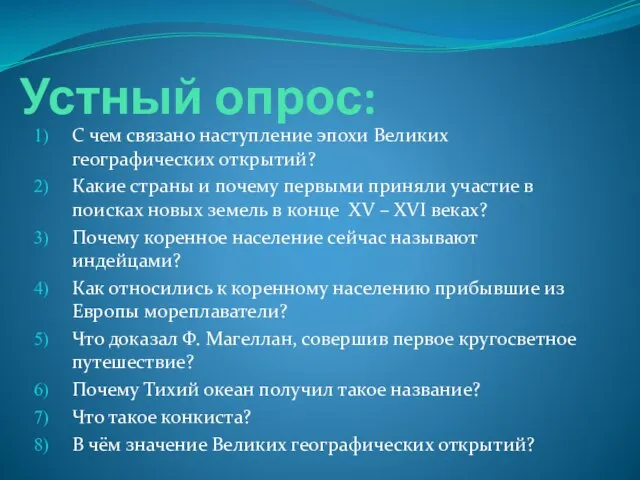 Устный опрос:

1) С чем связано наступление эпохи Великих географических открытий?
2) Какие страны и почему первыми приняли участие в поисках новых земель в конце XV – XVI веках?
3) Почему коренное население сейчас называют индейцами?
4) Как относились к коренному населению прибывшие из Европы мореплаватели?
5) Что доказал Ф. Магеллан, совершив первое кругосветное путешествие?
6) Почему Тихий океан получил такое название?
7) Что такое конкиста?
8) В чём значение Великих географических открытий?